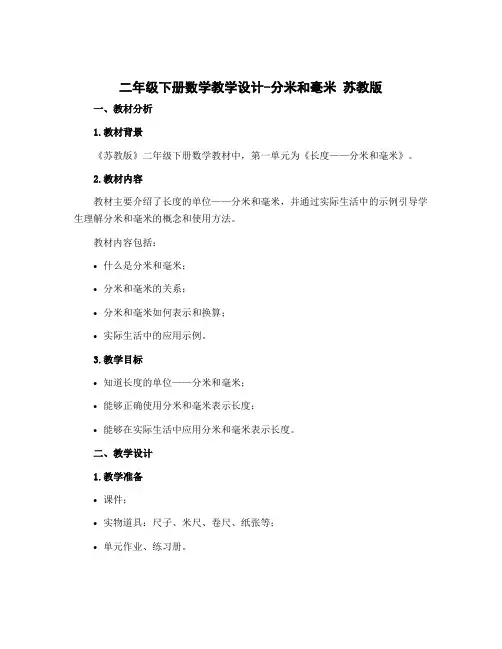 二年级下册数学教学设计-分米和毫米 苏教版

一、教材分析

1. 教材背景

《苏教版》二年级下册数学教材中，第一单元为《长度——分米和毫米》。

2. 教材内容

教材主要介绍了长度的单位——分米和毫米，并通过实际生活中的示例引导学生理解分米和毫米的概念和使用方法。

教材内容包括：

• 什么是分米和毫米；

• 分米和毫米的关系；

• 分米和毫米如何表示和换算；

• 实际生活中的应用示例。

3. 教学目标

• 知道长度的单位——分米和毫米；

• 能够正确使用分米和毫米表示长度；

• 能够在实际生活中应用分米和毫米表示长度。

二、教学设计

1. 教学准备

• 课件；

• 实物道具：尺子、米尺、卷尺、纸张等；

• 单元作业、练习册。